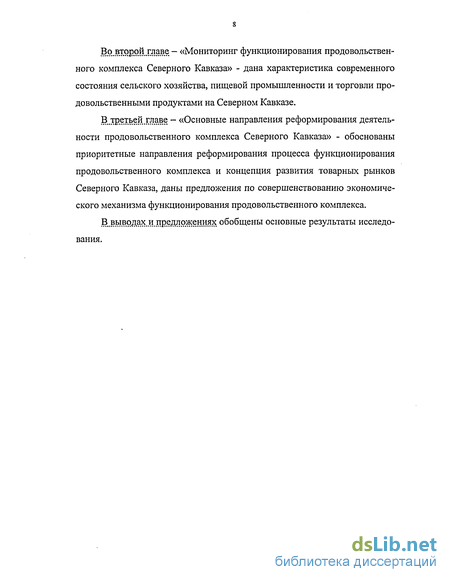 8

Во второй главе – «Мониторинг функционирования продовольственного комплекса Северного Кавказа» - дана характеристика современного состояния сельского хозяйства, пищевой промышленности и торговли продовольственными продуктами на Северном Кавказе.

В третьей главе – «Основные направления реформирования деятельности продовольственного комплекса Северного Кавказа» - обоснованы приоритетные направления реформирования процесса функционирования продовольственного комплекса и концепция развития товарных рынков Северного Кавказа, даны предложения по совершенствованию экономического механизма функционирования продовольственного комплекса.

В выводах и предложениях обобщены основные результаты исследования.

dsLib.net
библиотека диссертаций